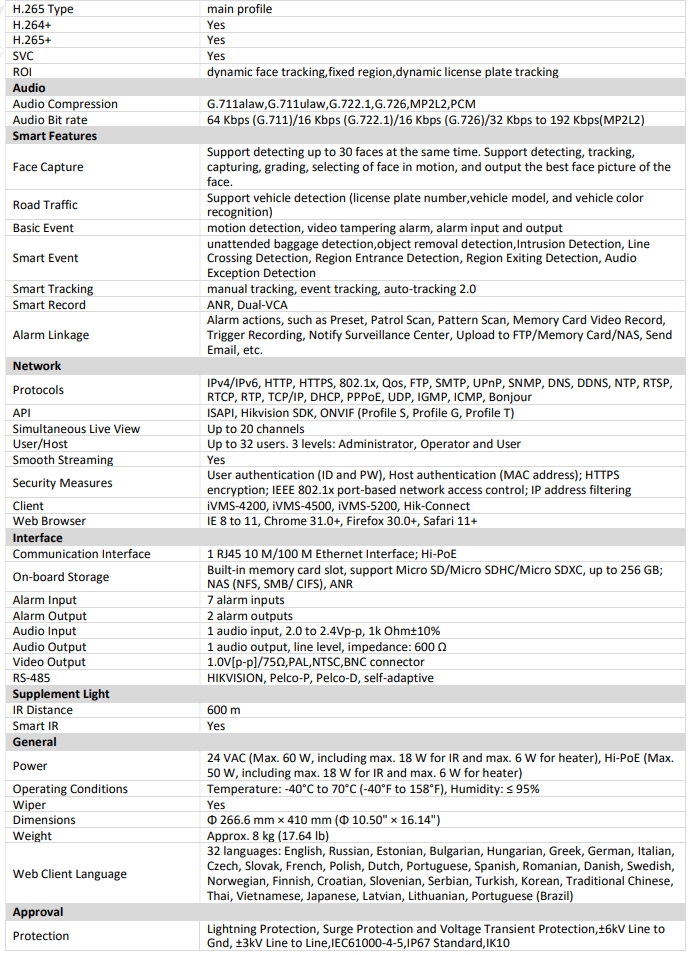 | | |
|---|---|
| H.265 Type | main profile |
| H.264+ | Yes |
| H.265+ | Yes |
| SVC | Yes |
| ROI | dynamic face tracking,fixed region,dynamic license plate tracking |
| **Audio** | |
| Audio Compression | G.711alaw,G.711ulaw,G.722.1,G.726,MP2L2,PCM |
| Audio Bit rate | 64 Kbps (G.711)/16 Kbps (G.722.1)/16 Kbps (G.726)/32 Kbps to 192 Kbps(MP2L2) |
| **Smart Features** | |
| Face Capture | Support detecting up to 30 faces at the same time. Support detecting, tracking, capturing, grading, selecting of face in motion, and output the best face picture of the face. |
| Road Traffic | Support vehicle detection (license plate number,vehicle model, and vehicle color recognition) |
| Basic Event | motion detection, video tampering alarm, alarm input and output |
| Smart Event | unattended baggage detection,object removal detection,Intrusion Detection, Line Crossing Detection, Region Entrance Detection, Region Exiting Detection, Audio Exception Detection |
| Smart Tracking | manual tracking, event tracking, auto-tracking 2.0 |
| Smart Record | ANR, Dual-VCA |
| Alarm Linkage | Alarm actions, such as Preset, Patrol Scan, Pattern Scan, Memory Card Video Record, Trigger Recording, Notify Surveillance Center, Upload to FTP/Memory Card/NAS, Send Email, etc. |
| **Network** | |
| Protocols | IPv4/IPv6, HTTP, HTTPS, 802.1x, Qos, FTP, SMTP, UPnP, SNMP, DNS, DDNS, NTP, RTSP, RTCP, RTP, TCP/IP, DHCP, PPPoE, UDP, IGMP, ICMP, Bonjour |
| API | ISAPI, Hikvision SDK, ONVIF (Profile S, Profile G, Profile T) |
| Simultaneous Live View | Up to 20 channels |
| User/Host | Up to 32 users. 3 levels: Administrator, Operator and User |
| Smooth Streaming | Yes |
| Security Measures | User authentication (ID and PW), Host authentication (MAC address); HTTPS encryption; IEEE 802.1x port-based network access control; IP address filtering |
| Client | iVMS-4200, iVMS-4500, iVMS-5200, Hik-Connect |
| Web Browser | IE 8 to 11, Chrome 31.0+, Firefox 30.0+, Safari 11+ |
| **Interface** | |
| Communication Interface | 1 RJ45 10 M/100 M Ethernet Interface; Hi-PoE |
| On-board Storage | Built-in memory card slot, support Micro SD/Micro SDHC/Micro SDXC, up to 256 GB; NAS (NFS, SMB/ CIFS), ANR |
| Alarm Input | 7 alarm inputs |
| Alarm Output | 2 alarm outputs |
| Audio Input | 1 audio input, 2.0 to 2.4Vp-p, 1k Ohm±10% |
| Audio Output | 1 audio output, line level, impedance: 600 Ω |
| Video Output | 1.0V[p-p]/75Ω,PAL,NTSC,BNC connector |
| RS-485 | HIKVISION, Pelco-P, Pelco-D, self-adaptive |
| **Supplement Light** | |
| IR Distance | 600 m |
| Smart IR | Yes |
| **General** | |
| Power | 24 VAC (Max. 60 W, including max. 18 W for IR and max. 6 W for heater), Hi-PoE (Max. 50 W, including max. 18 W for IR and max. 6 W for heater) |
| Operating Conditions | Temperature: -40°C to 70°C (-40°F to 158°F), Humidity: ≤ 95% |
| Wiper | Yes |
| Dimensions | Φ 266.6 mm × 410 mm (Φ 10.50" × 16.14") |
| Weight | Approx. 8 kg (17.64 lb) |
| Web Client Language | 32 languages: English, Russian, Estonian, Bulgarian, Hungarian, Greek, German, Italian, Czech, Slovak, French, Polish, Dutch, Portuguese, Spanish, Romanian, Danish, Swedish, Norwegian, Finnish, Croatian, Slovenian, Serbian, Turkish, Korean, Traditional Chinese, Thai, Vietnamese, Japanese, Latvian, Lithuanian, Portuguese (Brazil) |
| **Approval** | |
| Protection | Lightning Protection, Surge Protection and Voltage Transient Protection,±6kV Line to Gnd, ±3kV Line to Line,IEC61000-4-5,IP67 Standard,IK10 |